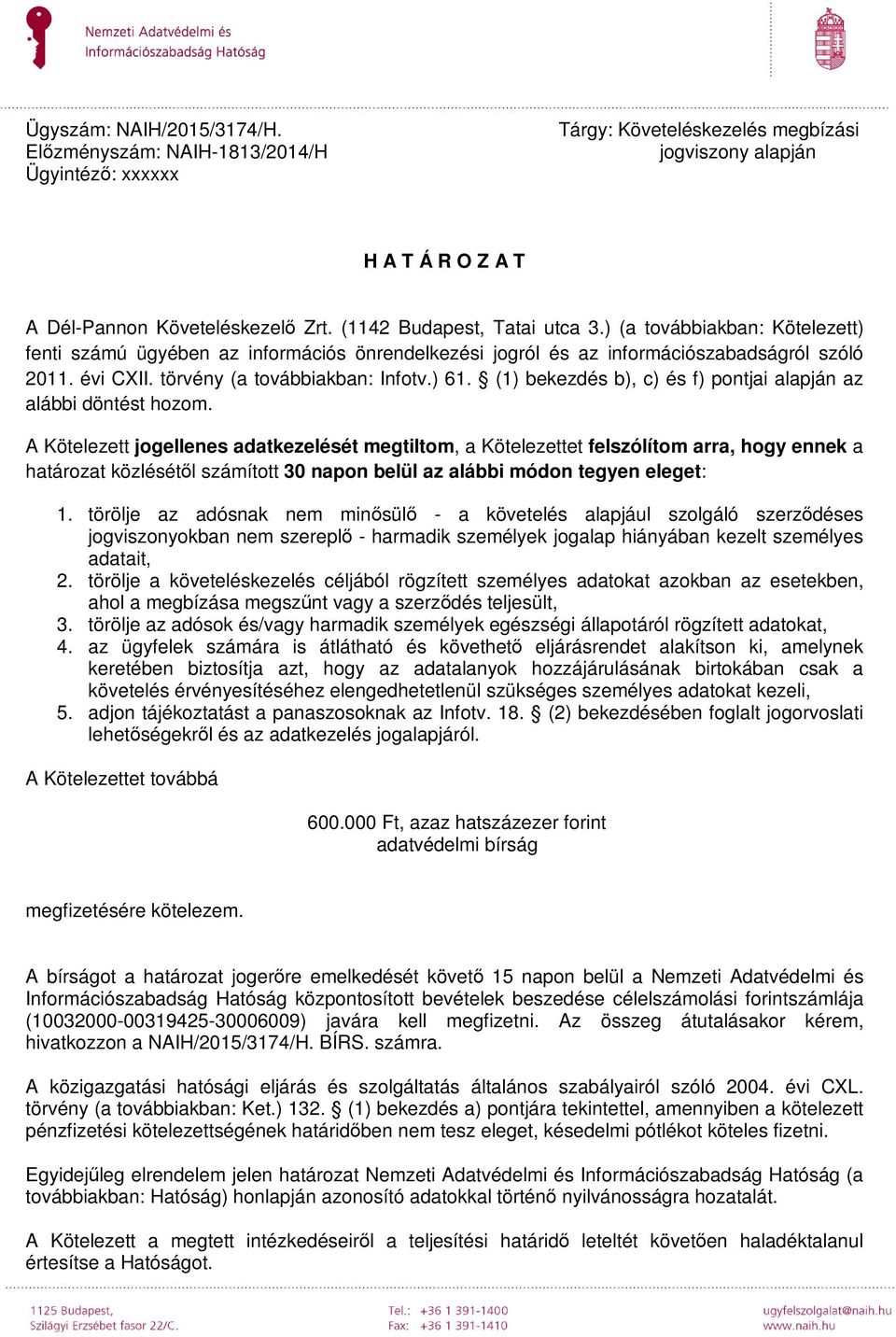 Nemzeti Adatvédelmi és Információszabadság Hatóság

Ügyszám: NAIH/2015/3174/H.
Előzményszám: NAIH-1813/2014/H
Ügyintéző: xxxxxx

Tárgy: Követeléskezelés megbízási jogviszony alapján

H A T Á R O Z A T

A Dél-Pannon Követeléskezelő Zrt. (1142 Budapest, Tatai utca 3.) (a továbbiakban: Kötelezett) fenti számú ügyében az információs önrendelkezési jogról és az információszabadságról szóló 2011. évi CXII. törvény (a továbbiakban: Infotv.) 61. § (1) bekezdés b), c) és f) pontjai alapján az alábbi döntést hozom.

A Kötelezett jogellenes adatkezelését megtiltom, a Kötelezettet felszólítom arra, hogy ennek a határozat közlésétől számított 30 napon belül az alábbi módon tegyen eleget:

1. törölje az adósnak nem minősülő - a követelés alapjául szolgáló szerződéses jogviszonyokban nem szereplő - harmadik személyek jogalap hiányában kezelt személyes adatait,
2. törölje a követeléskezelés céljából rögzített személyes adatokat azokban az esetekben, ahol a megbízása megszűnt vagy a szerződés teljesült,
3. törölje az adósok és/vagy harmadik személyek egészségi állapotáról rögzített adatokat,
4. az ügyfelek számára is átlátható és követhető eljárásrendet alakítson ki, amelynek keretében biztosítja azt, hogy az adatalanyok hozzájárulásának birtokában csak a követelés érvényesítéséhez elengedhetetlenül szükséges személyes adatokat kezeli,
5. adjon tájékoztatást a panaszosoknak az Infotv. 18. § (2) bekezdésében foglalt jogorvoslati lehetőségekről és az adatkezelés jogalapjáról.

A Kötelezettet továbbá

600.000 Ft, azaz hatszázezer forint
adatvédelmi bírság

megfizetésére kötelezem.

A bírságot a határozat jogerőre emelkedését követő 15 napon belül a Nemzeti Adatvédelmi és Információszabadság Hatóság központosított bevételek beszedése célelszámolási forintszámlája (10032000-00319425-30006009) javára kell megfizetni. Az összeg átutalásakor kérem, hivatkozzon a NAIH/2015/3174/H. BÍRS. számra.

A közigazgatási hatósági eljárás és szolgáltatás általános szabályairól szóló 2004. évi CXL. törvény (a továbbiakban: Ket.) 132. § (1) bekezdés a) pontjára tekintettel, amennyiben a kötelezett pénzfizetési kötelezettségének határidőben nem tesz eleget, késedelmi pótlékot köteles fizetni.

Egyidejűleg elrendelem jelen határozat Nemzeti Adatvédelmi és Információszabadság Hatóság (a továbbiakban: Hatóság) honlapján azonosító adatokkal történő nyilvánosságra hozatalát.

A Kötelezett a megtett intézkedéseiről a teljesítési határidő leteltét követően haladéktalanul értesítse a Hatóságot.

1125 Budapest,
Szilágyi Erzsébet fasor 22/C.
Tel.: +36 1 391-1400
Fax: +36 1 391-1410
ugyfelszolgalat@naih.hu
www.naih.hu